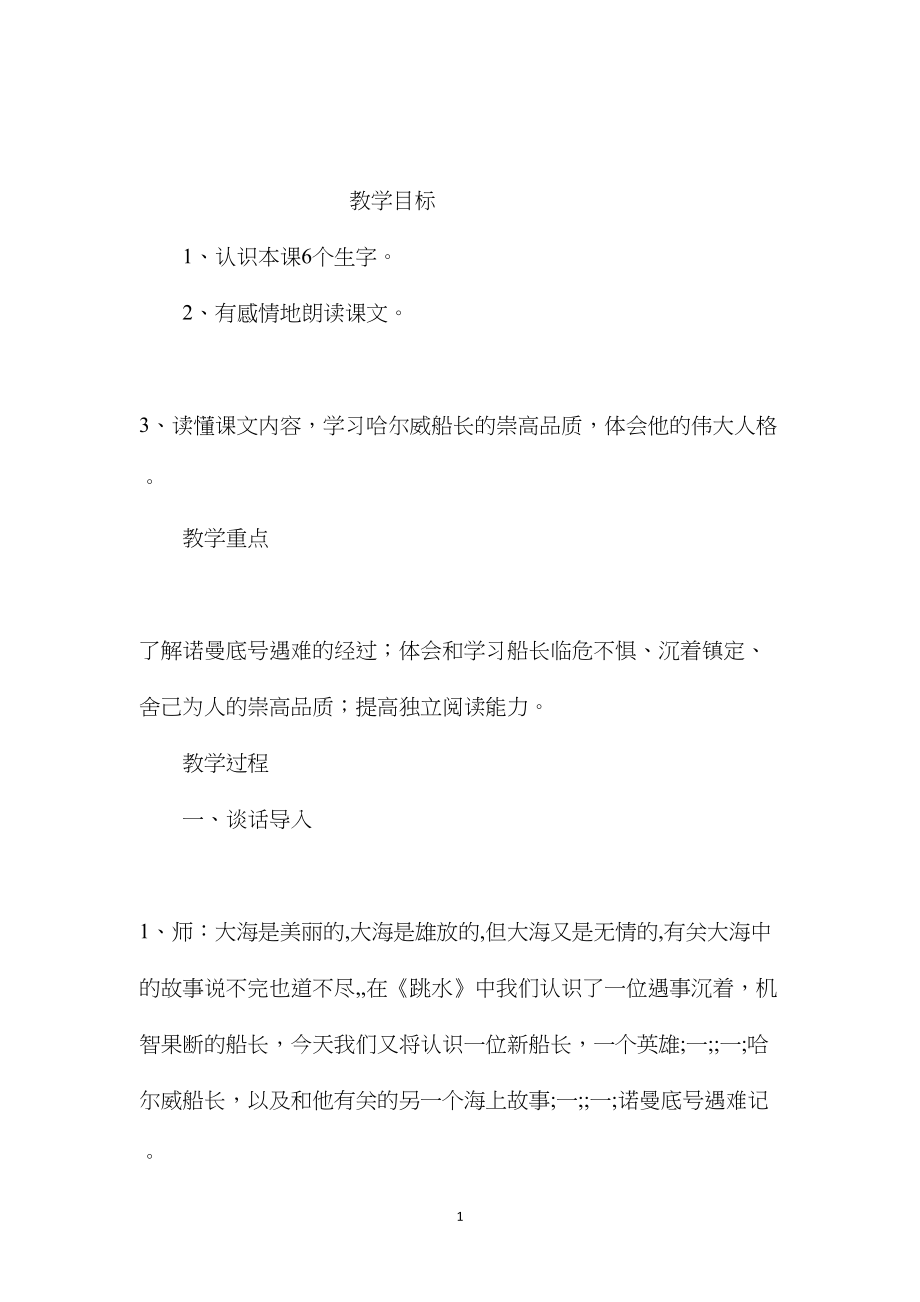 教学目标

1、认识本课6个生字。

2、有感情地朗读课文。

3、读懂课文内容，学习哈尔威船长的崇高品质，体会他的伟大人格。

教学重点

了解诺曼底号遇难的经过；体会和学习船长临危不惧、沉着镇定、舍己为人的崇高品质；提高独立阅读能力。

教学过程

一、谈话导入

1、师：大海是美丽的,大海是雄放的,但大海又是无情的,有关大海中的故事说不完也道不尽,,在《跳水》中我们认识了一位遇事沉着，机智果断的船长，今天我们又将认识一位新船长，一个英雄;一;;一;哈尔威船长，以及和他有关的另一个海上故事;一;;一;诺曼底号遇难记。

1